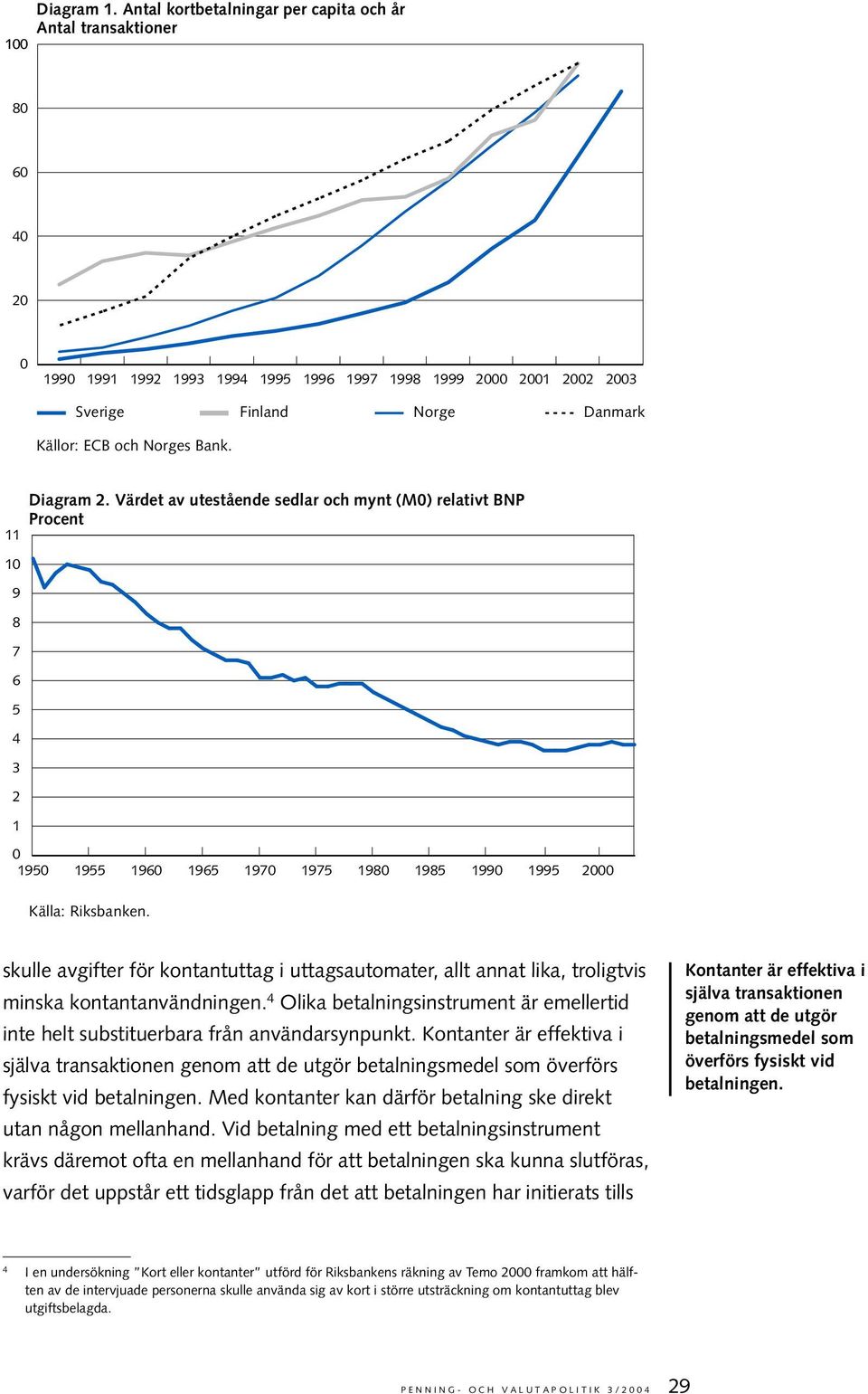 Diagram 1. Antal kortbetalningar per capita och år
Antal transaktioner

100
80
60
40
20
0

1990 1991 1992 1993 1994 1995 1996 1997 1998 1999 2000 2001 2002 2003

Sverige Finland Norge Danmark

Källor: ECB och Norges Bank.

Diagram 2. Värdet av utestående sedlar och mynt (M0) relativt BNP
Procent

11
10
9
8
7
6
5
4
3
2
1
0

1950 1955 1960 1965 1970 1975 1980 1985 1990 1995 2000

Källa: Riksbanken.

skulle avgifter för kontantuttag i uttagsautomater, allt annat lika, troligtvis minska kontantanvändningen.$^4$ Olika betalningsinstrument är emellertid inte helt substituerbara från användarsynpunkt. Kontanter är effektiva i själva transaktionen genom att de utgör betalningsmedel som överförs fysiskt vid betalningen. Med kontanter kan därför betalning ske direkt utan någon mellanhand. Vid betalning med ett betalningsinstrument krävs däremot ofta en mellanhand för att betalningen ska kunna slutföras, varför det uppstår ett tidsglapp från det att betalningen har initierats tills

Kontanter är effektiva i själva transaktionen genom att de utgör betalningsmedel som överförs fysiskt vid betalningen.

$^4$ I en undersökning "Kort eller kontanter" utförd för Riksbankens räkning av Temo 2000 framkom att hälften av de intervjuade personerna skulle använda sig av kort i större utsträckning om kontantuttag blev utgiftsbelagda.

PENNING- OCH VALUTAPOLITIK 3/2004 29